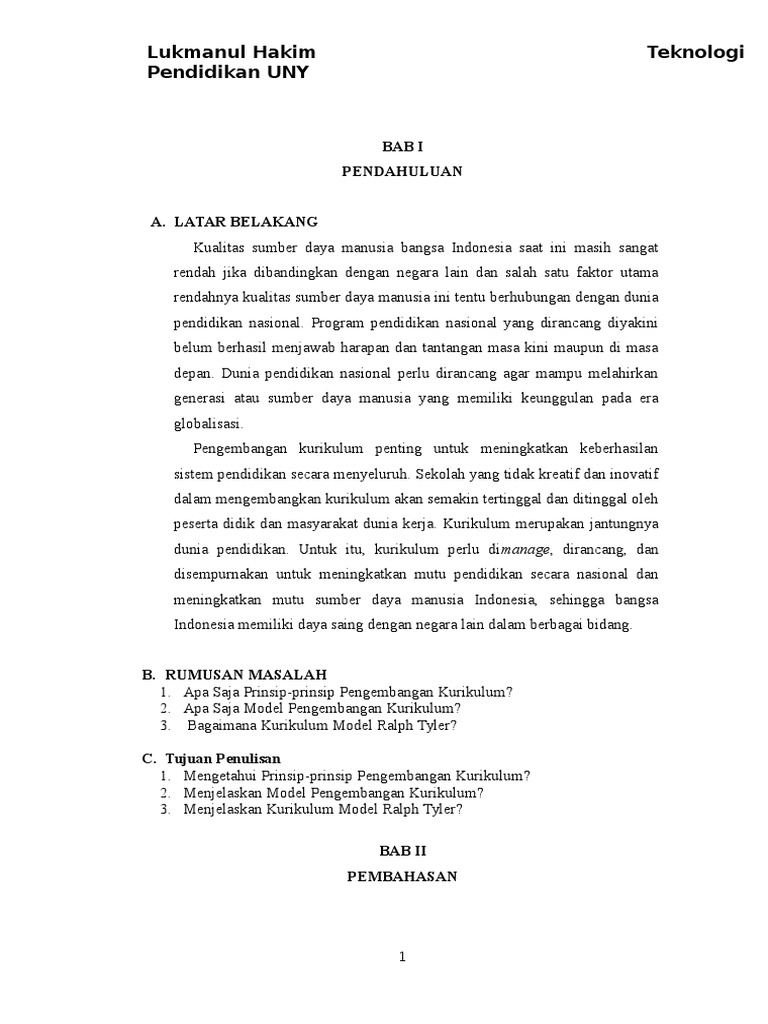 Lukmanul Hakim Teknologi Pendidikan UNY

BAB I
PENDAHULUAN

A. LATAR BELAKANG

Kualitas sumber daya manusia bangsa Indonesia saat ini masih sangat rendah jika dibandingkan dengan negara lain dan salah satu faktor utama rendahnya kualitas sumber daya manusia ini tentu berhubungan dengan dunia pendidikan nasional. Program pendidikan nasional yang dirancang diyakini belum berhasil menjawab harapan dan tantangan masa kini maupun di masa depan. Dunia pendidikan nasional perlu dirancang agar mampu melahirkan generasi atau sumber daya manusia yang memiliki keunggulan pada era globalisasi.

Pengembangan kurikulum penting untuk meningkatkan keberhasilan sistem pendidikan secara menyeluruh. Sekolah yang tidak kreatif dan inovatif dalam mengembangkan kurikulum akan semakin tertinggal dan ditinggal oleh peserta didik dan masyarakat dunia kerja. Kurikulum merupakan jantungnya dunia pendidikan. Untuk itu, kurikulum perlu dimanage, dirancang, dan disempurnakan untuk meningkatkan mutu pendidikan secara nasional dan meningkatkan mutu sumber daya manusia Indonesia, sehingga bangsa Indonesia memiliki daya saing dengan negara lain dalam berbagai bidang.

B. RUMUSAN MASALAH
1. Apa Saja Prinsip-prinsip Pengembangan Kurikulum?
2. Apa Saja Model Pengembangan Kurikulum?
3. Bagaimana Kurikulum Model Ralph Tyler?

C. Tujuan Penulisan
1. Mengetahui Prinsip-prinsip Pengembangan Kurikulum?
2. Menjelaskan Model Pengembangan Kurikulum?
3. Menjelaskan Kurikulum Model Ralph Tyler?

BAB II
PEMBAHASAN

1